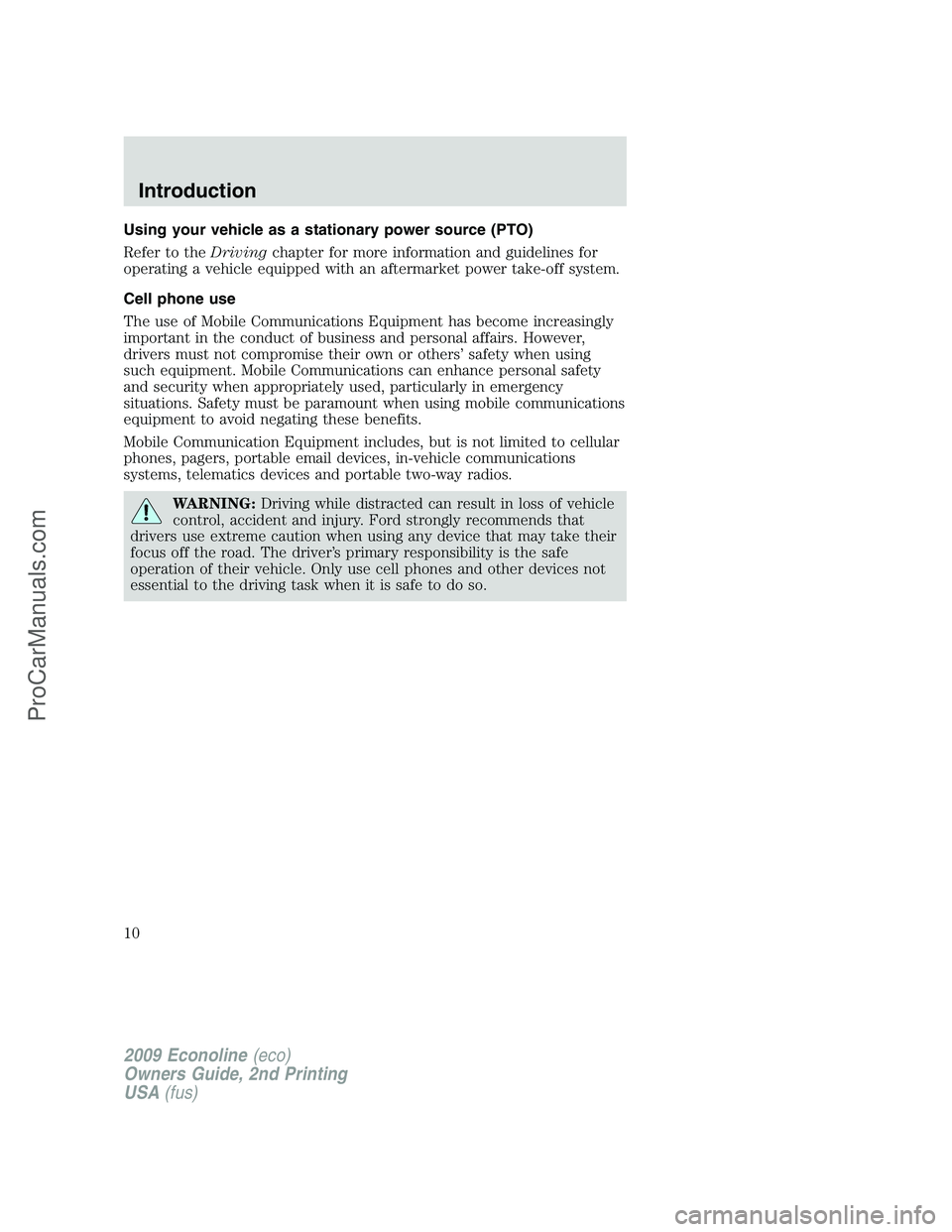 Introduction

Using your vehicle as a stationary power source (PTO)

Refer to the Driving chapter for more information and guidelines for operating a vehicle equipped with an aftermarket power take-off system.

Cell phone use

The use of Mobile Communications Equipment has become increasingly important in the conduct of business and personal affairs. However, drivers must not compromise their own or others' safety when using such equipment. Mobile Communications can enhance personal safety and security when appropriately used, particularly in emergency situations. Safety must be paramount when using mobile communications equipment to avoid negating these benefits.

Mobile Communication Equipment includes, but is not limited to cellular phones, pagers, portable email devices, in-vehicle communications systems, telematics devices and portable two-way radios.

WARNING: Driving while distracted can result in loss of vehicle control, accident and injury. Ford strongly recommends that drivers use extreme caution when using any device that may take their focus off the road. The driver's primary responsibility is the safe operation of their vehicle. Only use cell phones and other devices not essential to the driving task when it is safe to do so.

ProCarManuals.com

10

2009 Econoline (eco)
Owners Guide, 2nd Printing
USA (fus)

carmanualsonline.info